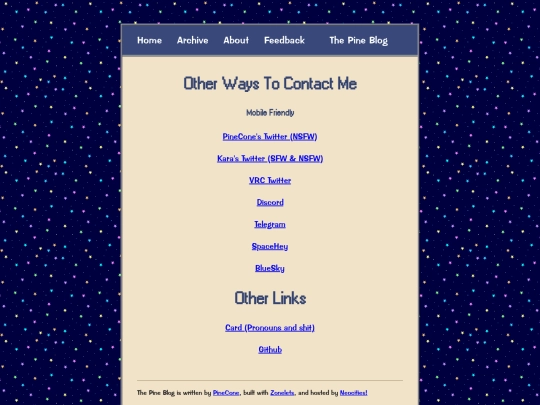 Home Archive About Feedback The Pine Blog

Other Ways To Contact Me

Mobile Friendly

PineCone's Twitter (NSFW)

Kara's Twitter (SFW & NSFW)

VRC Twitter

Discord

Telegram

SpaceHey

BlueSky

Other Links

Card (Pronouns and shit)

Github

The Pine Blog is written by PineCone, built with Zonelets, and hosted by Neocities!